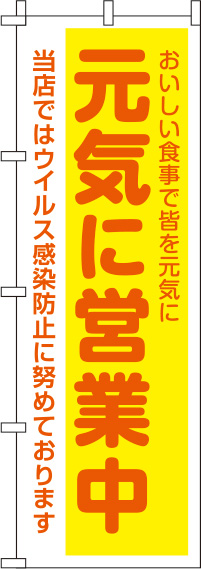 おいしい食事で皆を元気に

元気に営業中

当店ではウイルス感染防止に努めております